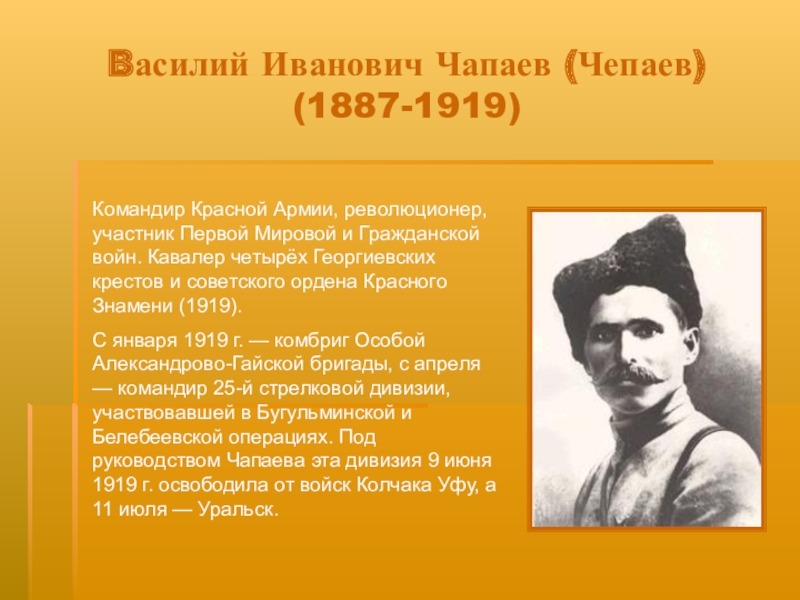 Василий Иванович Чапаев (Чепаев)
(1887-1919)

Командир Красной Армии, революционер, участник Первой Мировой и Гражданской войн. Кавалер четырёх Георгиевских крестов и советского ордена Красного Знамени (1919).

С января 1919 г. — комбриг Особой Александрово-Гайской бригады, с апреля — командир 25-й стрелковой дивизии, участвовавшей в Бугульминской и Белебеевской операциях. Под руководством Чапаева эта дивизия 9 июня 1919 г. освободила от войск Колчака Уфу, а 11 июля — Уральск.